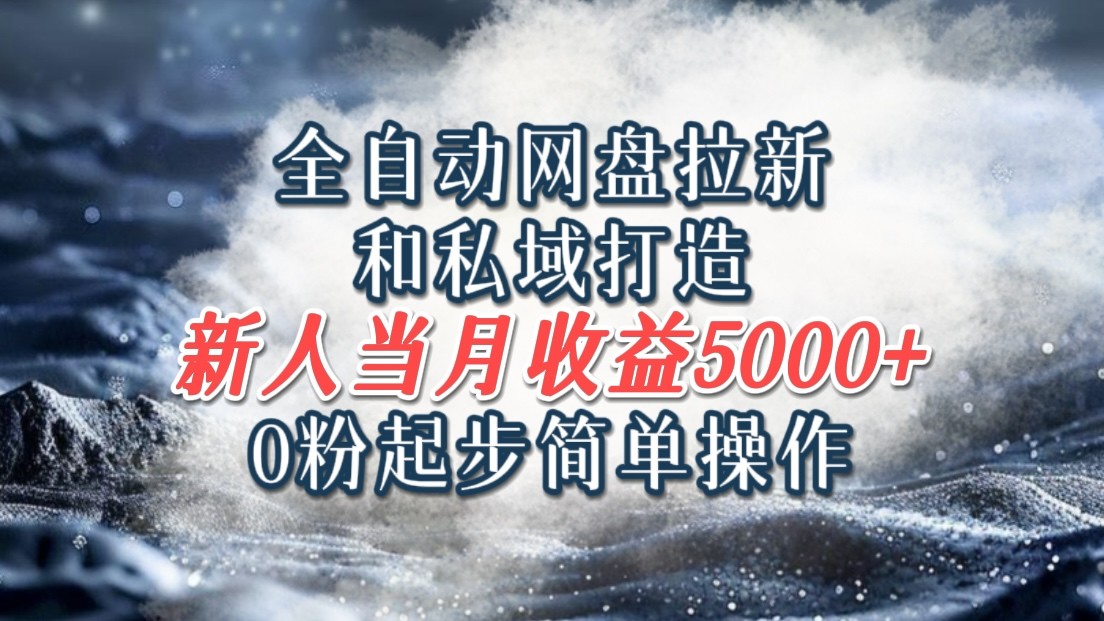 全自动网盘拉新
和私域打造
新人当月收益5000+
0粉起步简单操作